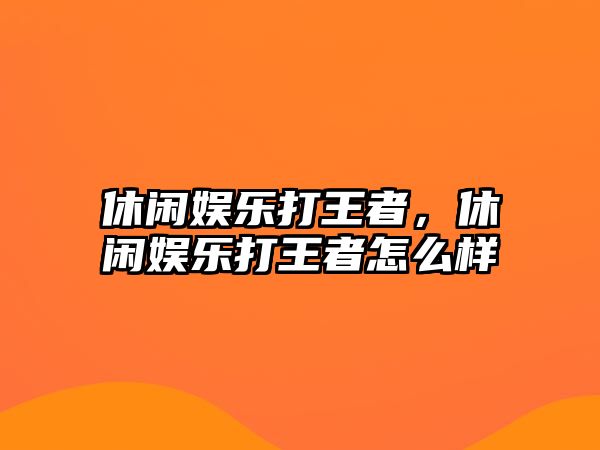 休闲娱乐打王者，休闲娱乐打王者怎么样